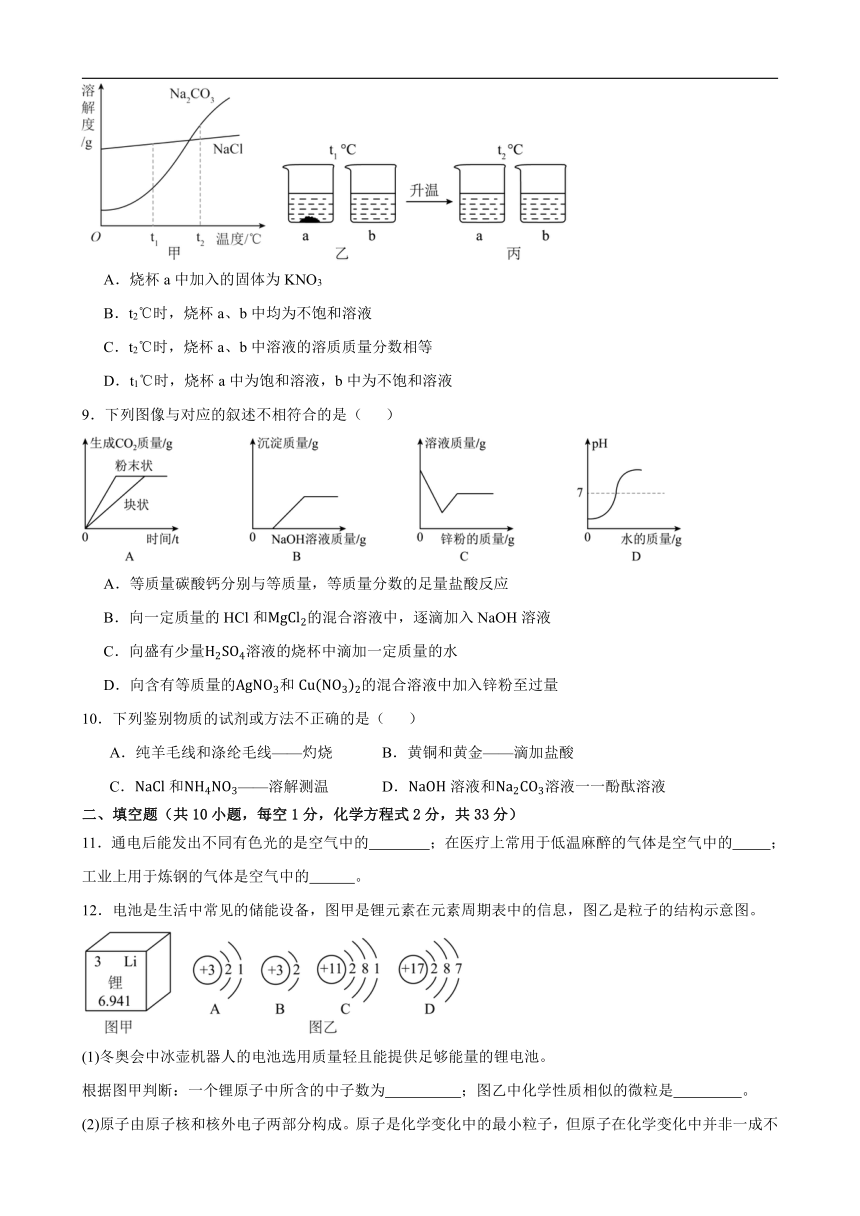 溶解度/g

$Na_2CO_3$

NaCl

O $t_1$ $t_2$ 温度/℃

甲

$t_1$ ℃

a b

乙

升温

$t_2$ ℃

a b

丙

A．烧杯 a 中加入的固体为 $KNO_3$

B．$t_2$℃时，烧杯 a、b 中均为不饱和溶液

C．$t_2$℃时，烧杯 a、b 中溶液的溶质质量分数相等

D．$t_1$℃时，烧杯 a 中为饱和溶液，b 中为不饱和溶液

9．下列图像与对应的叙述不相符合的是（　　）

生成$CO_2$质量/g

粉末状

块状

0 时间/t

A

沉淀质量/g

0 NaOH溶液质量/g

B

溶液质量/g

0 锌粉的质量/g

C

pH

7

0 水的质量/g

D

A．等质量碳酸钙分别与等质量，等质量分数的足量盐酸反应

B．向一定质量的 HCl 和$MgCl_2$的混合溶液中，逐滴加入 NaOH 溶液

C．向盛有少量$H_2SO_4$溶液的烧杯中滴加一定质量的水

D．向含有等质量的$AgNO_3$和 $Cu(NO_3)_2$的混合溶液中加入锌粉至过量

10．下列鉴别物质的试剂或方法不正确的是（　　）

A．纯羊毛线和涤纶毛线——灼烧　　B．黄铜和黄金——滴加盐酸

C．NaCl 和$NH_4NO_3$——溶解测温　　D．NaOH 溶液和$Na_2CO_3$溶液一一酚酞溶液

二、填空题（共 10 小题，每空 1 分，化学方程式 2 分，共 33 分）

11．通电后能发出不同有色光的是空气中的________；在医疗上常用于低温麻醉的气体是空气中的_____；工业上用于炼钢的气体是空气中的______。

12．电池是生活中常见的储能设备，图甲是锂元素在元素周期表中的信息，图乙是粒子的结构示意图。

3 Li
锂
6.941

图甲

+3 2 1

A

+3 2

B

+11 2 8 1

C

+17 2 8 7

D

图乙

(1)冬奥会中冰壶机器人的电池选用质量轻且能提供足够能量的锂电池。

根据图甲判断：一个锂原子中所含的中子数为__________；图乙中化学性质相似的微粒是_________。

(2)原子由原子核和核外电子两部分构成。原子是化学变化中的最小粒子，但原子在化学变化中并非一成不